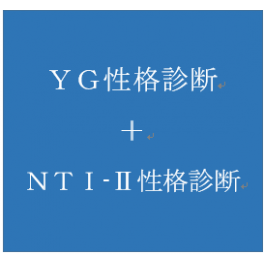 ＹＧ性格診断

＋

ＮＴＩ-Ⅱ性格診断